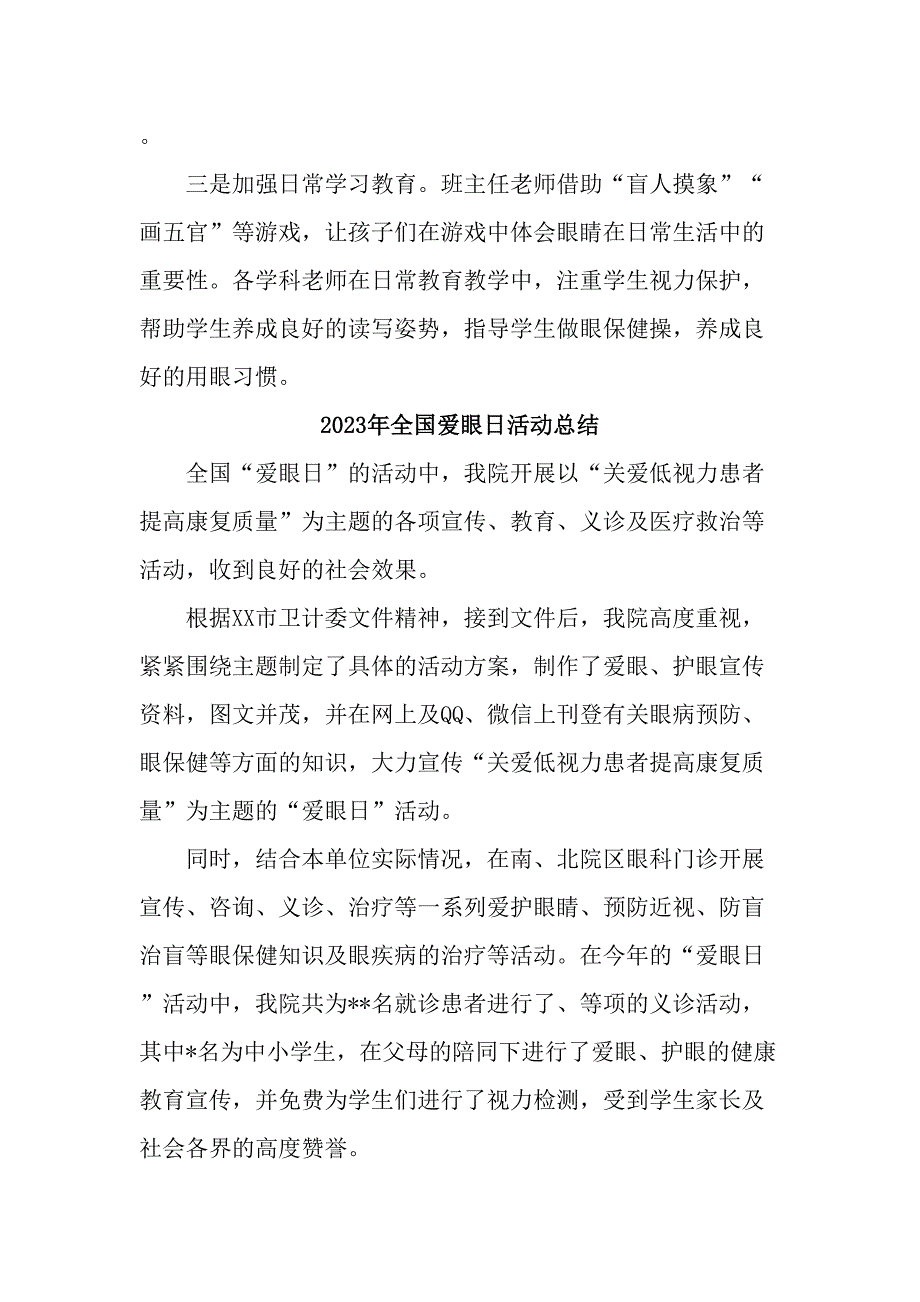 。

三是加强日常学习教育。班主任老师借助“盲人摸象”“画五官”等游戏，让孩子们在游戏中体会眼睛在日常生活中的重要性。各学科老师在日常教育教学中，注重学生视力保护，帮助学生养成良好的读写姿势，指导学生做眼保健操，养成良好的用眼习惯。

2023年全国爱眼日活动总结

全国“爱眼日”的活动中，我院开展以“关爱低视力患者提高康复质量”为主题的各项宣传、教育、义诊及医疗救治等活动，收到良好的社会效果。

根据XX市卫计委文件精神，接到文件后，我院高度重视，紧紧围绕主题制定了具体的活动方案，制作了爱眼、护眼宣传资料，图文并茂，并在网上及QQ、微信上刊登有关眼病预防、眼保健等方面的知识，大力宣传“关爱低视力患者提高康复质量”为主题的“爱眼日”活动。

同时，结合本单位实际情况，在南、北院区眼科门诊开展宣传、咨询、义诊、治疗等一系列爱护眼睛、预防近视、防盲治盲等眼保健知识及眼疾病的治疗等活动。在今年的“爱眼日”活动中，我院共为**名就诊患者进行了、等项的义诊活动，其中*名为中小学生，在父母的陪同下进行了爱眼、护眼的健康教育宣传，并免费为学生们进行了视力检测，受到学生家长及社会各界的高度赞誉。